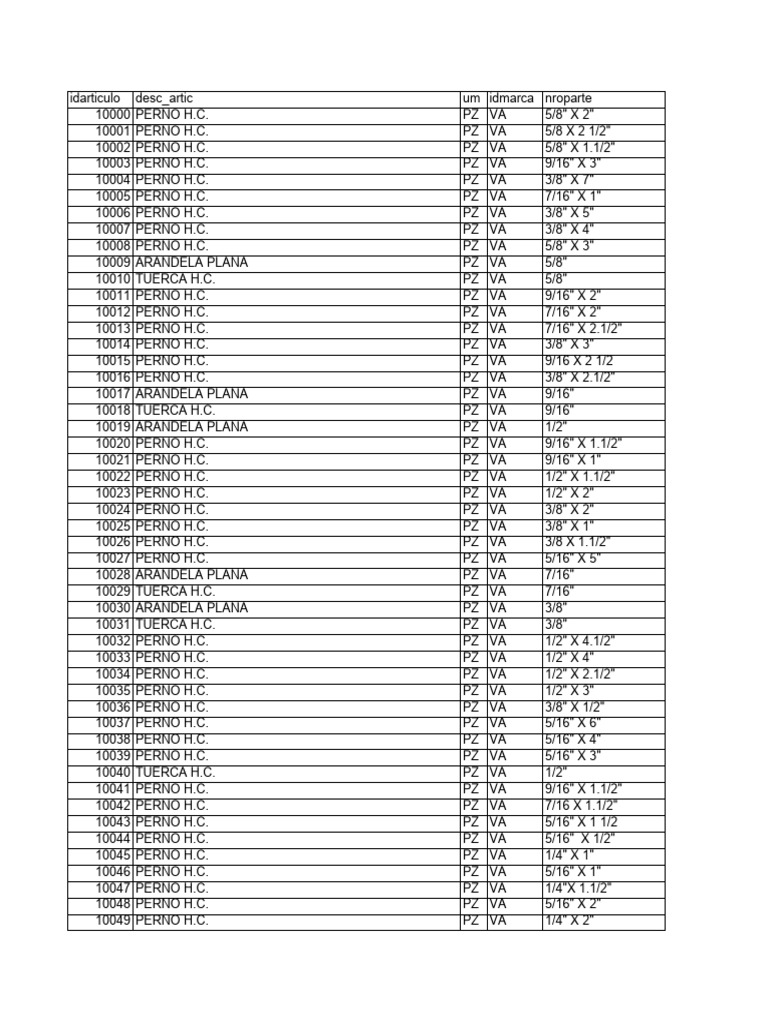 | idarticulo | desc_artic | um | idmarca | nroparte |
|---|---|---|---|---|
| 10000 | PERNO H.C. | PZ | VA | 5/8" X 2" |
| 10001 | PERNO H.C. | PZ | VA | 5/8 X 2 1/2" |
| 10002 | PERNO H.C. | PZ | VA | 5/8" X 1.1/2" |
| 10003 | PERNO H.C. | PZ | VA | 9/16" X 3" |
| 10004 | PERNO H.C. | PZ | VA | 3/8" X 7" |
| 10005 | PERNO H.C. | PZ | VA | 7/16" X 1" |
| 10006 | PERNO H.C. | PZ | VA | 3/8" X 5" |
| 10007 | PERNO H.C. | PZ | VA | 3/8" X 4" |
| 10008 | PERNO H.C. | PZ | VA | 5/8" X 3" |
| 10009 | ARANDELA PLANA | PZ | VA | 5/8" |
| 10010 | TUERCA H.C. | PZ | VA | 5/8" |
| 10011 | PERNO H.C. | PZ | VA | 9/16" X 2" |
| 10012 | PERNO H.C. | PZ | VA | 7/16" X 2" |
| 10013 | PERNO H.C. | PZ | VA | 7/16" X 2.1/2" |
| 10014 | PERNO H.C. | PZ | VA | 3/8" X 3" |
| 10015 | PERNO H.C. | PZ | VA | 9/16 X 2 1/2 |
| 10016 | PERNO H.C. | PZ | VA | 3/8" X 2.1/2" |
| 10017 | ARANDELA PLANA | PZ | VA | 9/16" |
| 10018 | TUERCA H.C. | PZ | VA | 9/16" |
| 10019 | ARANDELA PLANA | PZ | VA | 1/2" |
| 10020 | PERNO H.C. | PZ | VA | 9/16" X 1.1/2" |
| 10021 | PERNO H.C. | PZ | VA | 9/16" X 1" |
| 10022 | PERNO H.C. | PZ | VA | 1/2" X 1.1/2" |
| 10023 | PERNO H.C. | PZ | VA | 1/2" X 2" |
| 10024 | PERNO H.C. | PZ | VA | 3/8" X 2" |
| 10025 | PERNO H.C. | PZ | VA | 3/8" X 1" |
| 10026 | PERNO H.C. | PZ | VA | 3/8 X 1.1/2" |
| 10027 | PERNO H.C. | PZ | VA | 5/16" X 5" |
| 10028 | ARANDELA PLANA | PZ | VA | 7/16" |
| 10029 | TUERCA H.C. | PZ | VA | 7/16" |
| 10030 | ARANDELA PLANA | PZ | VA | 3/8" |
| 10031 | TUERCA H.C. | PZ | VA | 3/8" |
| 10032 | PERNO H.C. | PZ | VA | 1/2" X 4.1/2" |
| 10033 | PERNO H.C. | PZ | VA | 1/2" X 4" |
| 10034 | PERNO H.C. | PZ | VA | 1/2" X 2.1/2" |
| 10035 | PERNO H.C. | PZ | VA | 1/2" X 3" |
| 10036 | PERNO H.C. | PZ | VA | 3/8" X 1/2" |
| 10037 | PERNO H.C. | PZ | VA | 5/16" X 6" |
| 10038 | PERNO H.C. | PZ | VA | 5/16" X 4" |
| 10039 | PERNO H.C. | PZ | VA | 5/16" X 3" |
| 10040 | TUERCA H.C. | PZ | VA | 1/2" |
| 10041 | PERNO H.C. | PZ | VA | 9/16" X 1.1/2" |
| 10042 | PERNO H.C. | PZ | VA | 7/16 X 1.1/2" |
| 10043 | PERNO H.C. | PZ | VA | 5/16" X 1 1/2 |
| 10044 | PERNO H.C. | PZ | VA | 5/16" X 1/2" |
| 10045 | PERNO H.C. | PZ | VA | 1/4" X 1" |
| 10046 | PERNO H.C. | PZ | VA | 5/16" X 1" |
| 10047 | PERNO H.C. | PZ | VA | 1/4"X 1.1/2" |
| 10048 | PERNO H.C. | PZ | VA | 5/16" X 2" |
| 10049 | PERNO H.C. | PZ | VA | 1/4" X 2" |